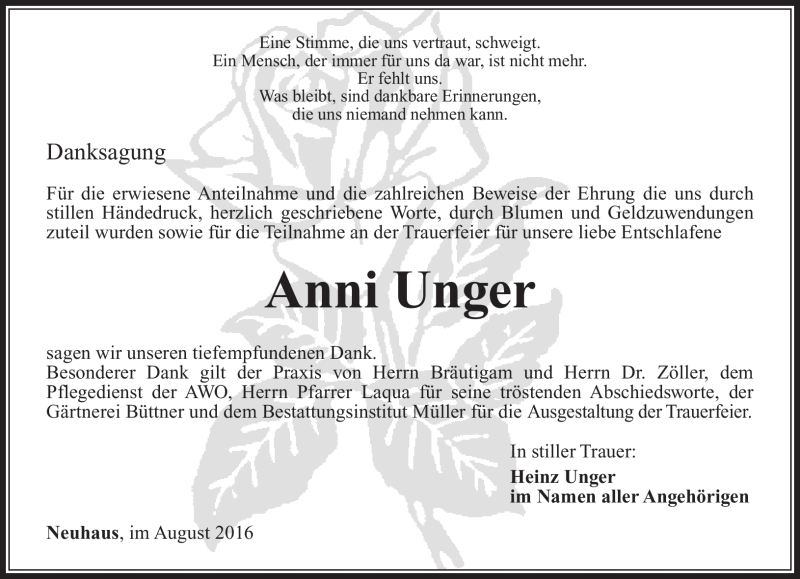 Eine Stimme, die uns vertraut, schweigt.
Ein Mensch, der immer für uns da war, ist nicht mehr.
Er fehlt uns.
Was bleibt, sind dankbare Erinnerungen,
die uns niemand nehmen kann.

Danksagung

Für die erwiesene Anteilnahme und die zahlreichen Beweise der Ehrung die uns durch stillen Händedruck, herzlich geschriebene Worte, durch Blumen und Geldzuwendungen zuteil wurden sowie für die Teilnahme an der Trauerfeier für unsere liebe Entschlafene

Anni Unger

sagen wir unseren tiefempfundenen Dank.
Besonderer Dank gilt der Praxis von Herrn Bräutigam und Herrn Dr. Zöller, dem Pflegedienst der AWO, Herrn Pfarrer Laqua für seine tröstenden Abschiedsworte, der Gärtnerei Büttner und dem Bestattungsinstitut Müller für die Ausgestaltung der Trauerfeier.

In stiller Trauer:
Heinz Unger
im Namen aller Angehörigen

Neuhaus, im August 2016